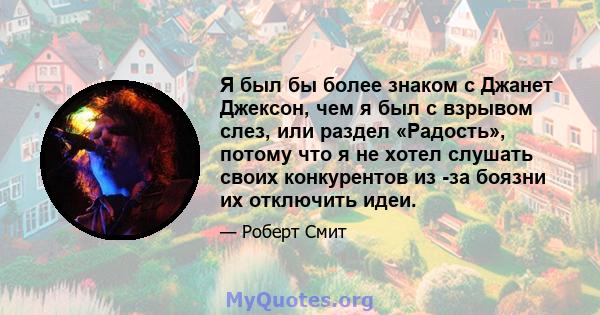 Я был бы более знаком с Джанет Джексон, чем я был с взрывом слез, или раздел «Радость», потому что я не хотел слушать своих конкурентов из -за боязни их отключить идеи.

— Роберт Смит

MyQuotes.org